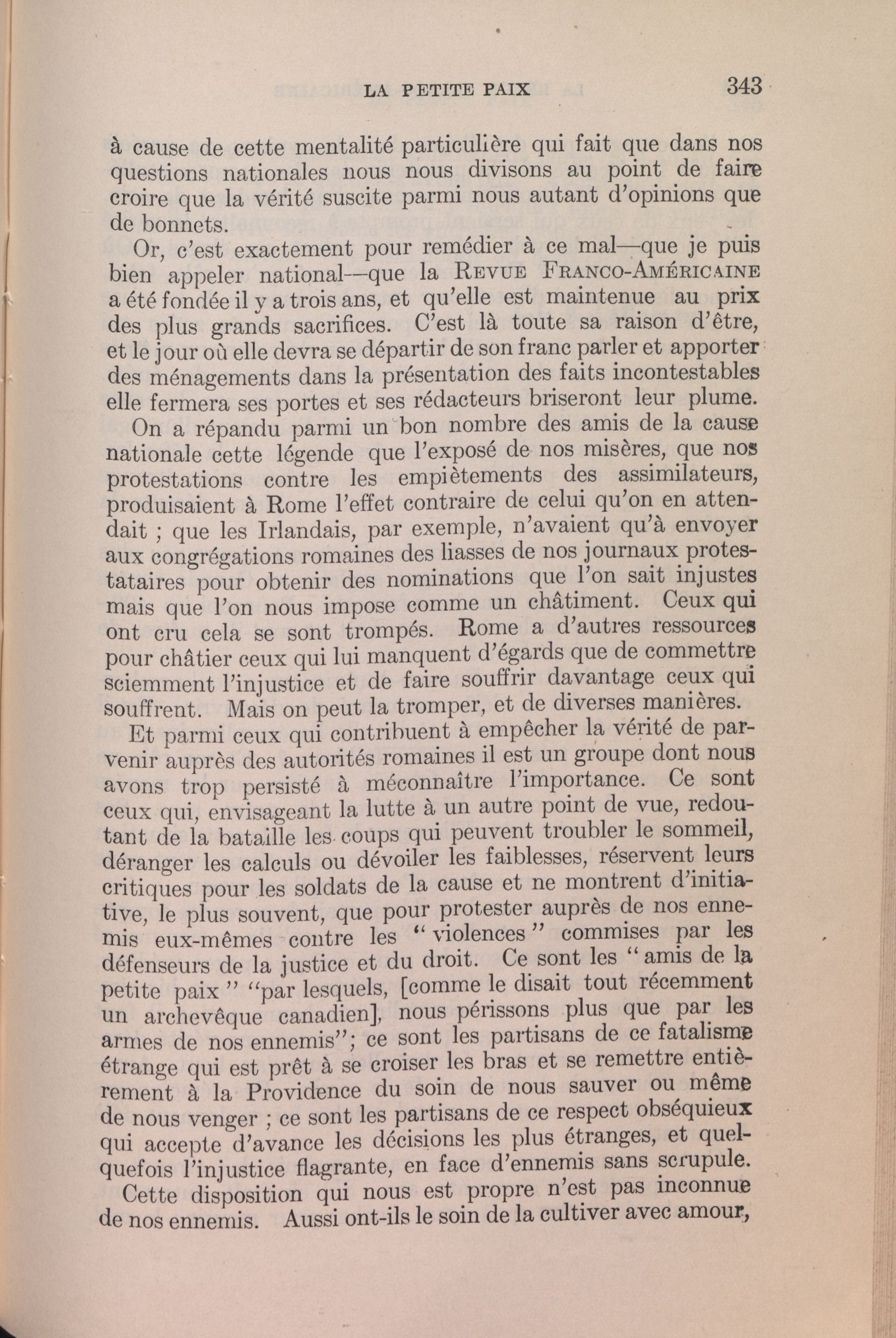 LA PETITE PAIX 343

à cause de cette mentalité particulière qui fait que dans nos questions nationales nous nous divisons au point de faire croire que la vérité suscite parmi nous autant d'opinions que de bonnets.

Or, c'est exactement pour remédier à ce mal—que je puis bien appeler national—que la REVUE FRANCO-AMÉRICAINE a été fondée il y a trois ans, et qu'elle est maintenue au prix des plus grands sacrifices. C'est là toute sa raison d'être, et le jour où elle devra se départir de son franc parler et apporter des ménagements dans la présentation des faits incontestables elle fermera ses portes et ses rédacteurs briseront leur plume.

On a répandu parmi un bon nombre des amis de la cause nationale cette légende que l'exposé de nos misères, que nos protestations contre les empiètements des assimilateurs, produisaient à Rome l'effet contraire de celui qu'on en attendait ; que les Irlandais, par exemple, n'avaient qu'à envoyer aux congrégations romaines des liasses de nos journaux protestataires pour obtenir des nominations que l'on sait injustes mais que l'on nous impose comme un châtiment. Ceux qui ont cru cela se sont trompés. Rome a d'autres ressources pour châtier ceux qui lui manquent d'égards que de commettre sciemment l'injustice et de faire souffrir davantage ceux qui souffrent. Mais on peut la tromper, et de diverses manières.

Et parmi ceux qui contribuent à empêcher la vérité de parvenir auprès des autorités romaines il est un groupe dont nous avons trop persisté à méconnaître l'importance. Ce sont ceux qui, envisageant la lutte à un autre point de vue, redoutant de la bataille les coups qui peuvent troubler le sommeil, déranger les calculs ou dévoiler les faiblesses, réservent leurs critiques pour les soldats de la cause et ne montrent d'initiative, le plus souvent, que pour protester auprès de nos ennemis eux-mêmes contre les "violences" commises par les défenseurs de la justice et du droit. Ce sont les "amis de la petite paix" "par lesquels, [comme le disait tout récemment un archevêque canadien], nous périssons plus que par les armes de nos ennemis"; ce sont les partisans de ce fatalisme étrange qui est prêt à se croiser les bras et se remettre entièrement à la Providence du soin de nous sauver ou même de nous venger ; ce sont les partisans de ce respect obséquieux qui accepte d'avance les décisions les plus étranges, et quelquefois l'injustice flagrante, en face d'ennemis sans scrupule.

Cette disposition qui nous est propre n'est pas inconnue de nos ennemis. Aussi ont-ils le soin de la cultiver avec amour,